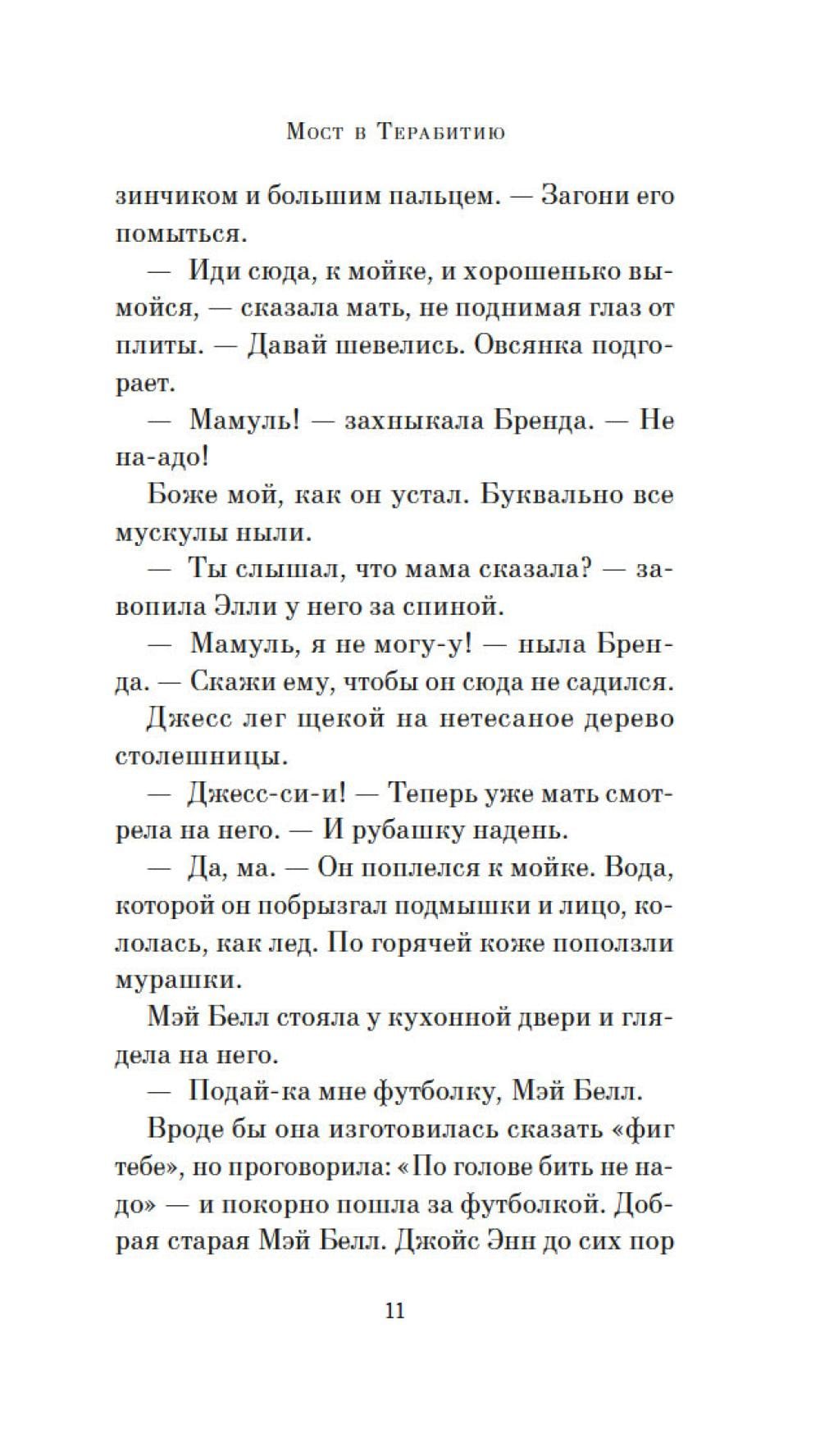 Мост в Терабитию

зинчиком и большим пальцем. — Загони его помыться.

— Иди сюда, к мойке, и хорошенько вымойся, — сказала мать, не поднимая глаз от плиты. — Давай шевелись. Овсянка подгорает.

— Мамуль! — захныкала Бренда. — Не на-адо!

Боже мой, как он устал. Буквально все мускулы ныли.

— Ты слышал, что мама сказала? — завопила Элли у него за спиной.

— Мамуль, я не могу-у! — ныла Бренда. — Скажи ему, чтобы он сюда не садился.

Джесс лег щекой на нетесаное дерево столешницы.

— Джесс-си-и! — Теперь уже мать смотрела на него. — И рубашку надень.

— Да, ма. — Он поплелся к мойке. Вода, которой он побрызгал подмышки и лицо, кололась, как лед. По горячей коже поползли мурашки.

Мэй Белл стояла у кухонной двери и глядела на него.

— Подай-ка мне футболку, Мэй Белл.

Вроде бы она изготовилась сказать «фиг тебе», но проговорила: «По голове бить не надо» — и покорно пошла за футболкой. Добрая старая Мэй Белл. Джойс Энн до сих пор

11